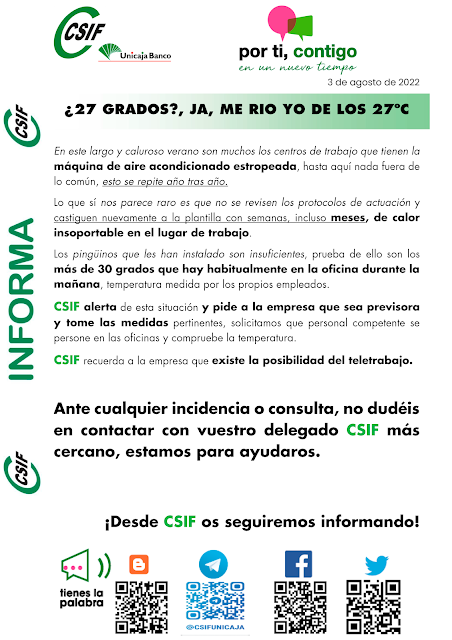 CSIF
Unicaja Banco

por ti, contigo
en un nuevo tiempo

3 de agosto de 2022

CSIF

¿27 GRADOS?, JA, ME RIO YO DE LOS 27°C

INFORMA

En este largo y caluroso verano son muchos los centros de trabajo que tienen la máquina de aire acondicionado estropeada, hasta aquí nada fuera de lo común, esto se repite año tras año.

Lo que sí nos parece raro es que no se revisen los protocolos de actuación y castiguen nuevamente a la plantilla con semanas, incluso meses, de calor insoportable en el lugar de trabajo.

Los pingüinos que les han instalado son insuficientes, prueba de ello son los más de 30 grados que hay habitualmente en la oficina durante la mañana, temperatura medida por los propios empleados.

CSIF alerta de esta situación y pide a la empresa que sea previsora y tome las medidas pertinentes, solicitamos que personal competente se persone en las oficinas y compruebe la temperatura.

CSIF recuerda a la empresa que existe la posibilidad del teletrabajo.

Ante cualquier incidencia o consulta, no dudéis en contactar con vuestro delegado CSIF más cercano, estamos para ayudaros.

CSIF

¡Desde CSIF os seguiremos informando!

tienes la palabra

@CSIFUNICAJA